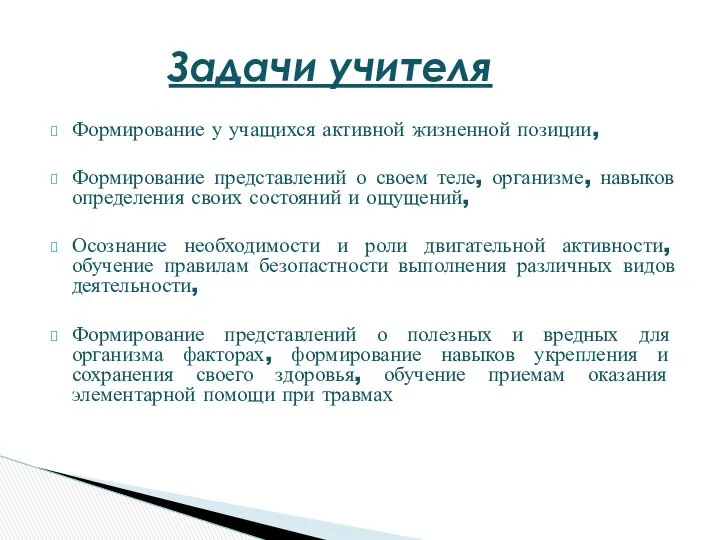 Задачи учителя

Формирование у учащихся активной жизненной позиции,

Формирование представлений о своем теле, организме, навыков определения своих состояний и ощущений,

Осознание необходимости и роли двигательной активности, обучение правилам безопастности выполнения различных видов деятельности,

Формирование представлений о полезных и вредных для организма факторах, формирование навыков укрепления и сохранения своего здоровья, обучение приемам оказания элементарной помощи при травмах